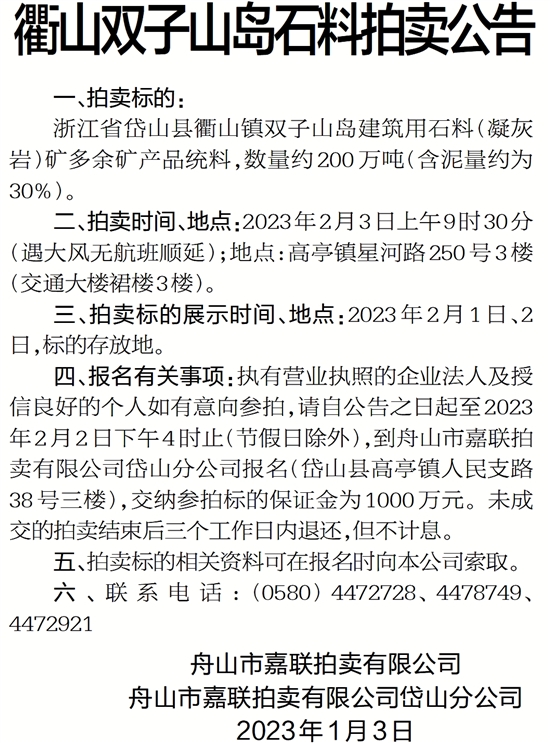 衢山双子山岛石料拍卖公告

一、拍卖标的：

浙江省岱山县衢山镇双子山岛建筑用石料（凝灰岩）矿多余矿产品统料，数量约200万吨（含泥量约为30%）。

二、拍卖时间、地点：2023年2月3日上午9时30分（遇大风无航班顺延）；地点：高亭镇星河路250号3楼（交通大楼裙楼3楼）。

三、拍卖标的展示时间、地点：2023年2月1日、2日，标的存放地。

四、报名有关事项：执有营业执照的企业法人及授信良好的个人如有意向参拍，请自公告之日起至2023年2月2日下午4时止（节假日除外），到舟山市嘉联拍卖有限公司岱山分公司报名（岱山县高亭镇人民支路38号三楼），交纳参拍标的保证金为1000万元。未成交的拍卖结束后三个工作日内退还，但不计息。

五、拍卖标的相关资料可在报名时向本公司索取。

六、联系电话：（0580）4472728、4478749、4472921

舟山市嘉联拍卖有限公司
舟山市嘉联拍卖有限公司岱山分公司
2023年1月3日